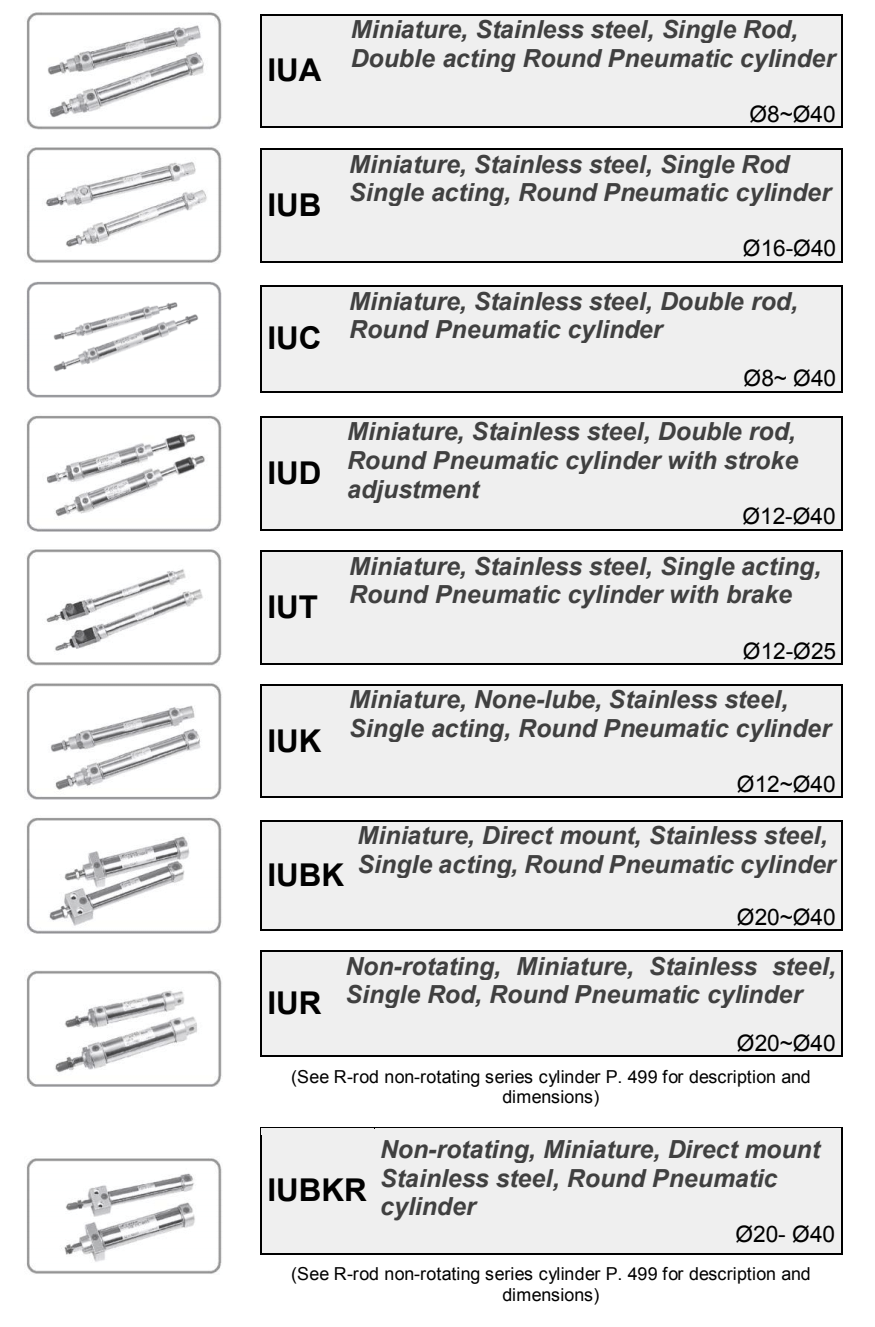 IUA
Miniature, Stainless steel, Single Rod, Double acting Round Pneumatic cylinder
Ø8~Ø40

IUB
Miniature, Stainless steel, Single Rod Single acting, Round Pneumatic cylinder
Ø16-Ø40

IUC
Miniature, Stainless steel, Double rod, Round Pneumatic cylinder
Ø8~ Ø40

IUD
Miniature, Stainless steel, Double rod, Round Pneumatic cylinder with stroke adjustment
Ø12-Ø40

IUT
Miniature, Stainless steel, Single acting, Round Pneumatic cylinder with brake
Ø12-Ø25

IUK
Miniature, None-lube, Stainless steel, Single acting, Round Pneumatic cylinder
Ø12~Ø40

IUBK
Miniature, Direct mount, Stainless steel, Single acting, Round Pneumatic cylinder
Ø20~Ø40

IUR
Non-rotating, Miniature, Stainless steel, Single Rod, Round Pneumatic cylinder
Ø20~Ø40

(See R-rod non-rotating series cylinder P. 499 for description and dimensions)

IUBKR
Non-rotating, Miniature, Direct mount Stainless steel, Round Pneumatic cylinder
Ø20- Ø40

(See R-rod non-rotating series cylinder P. 499 for description and dimensions)